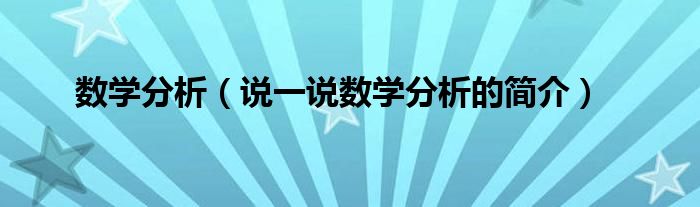 数学分析（说一说数学分析的简介）